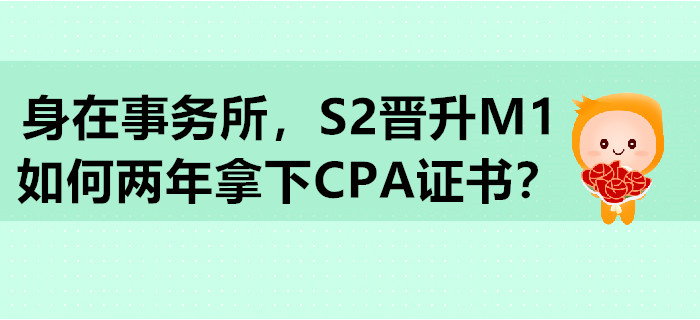 身在事务所，S2晋升M1
如何两年拿下CPA证书？